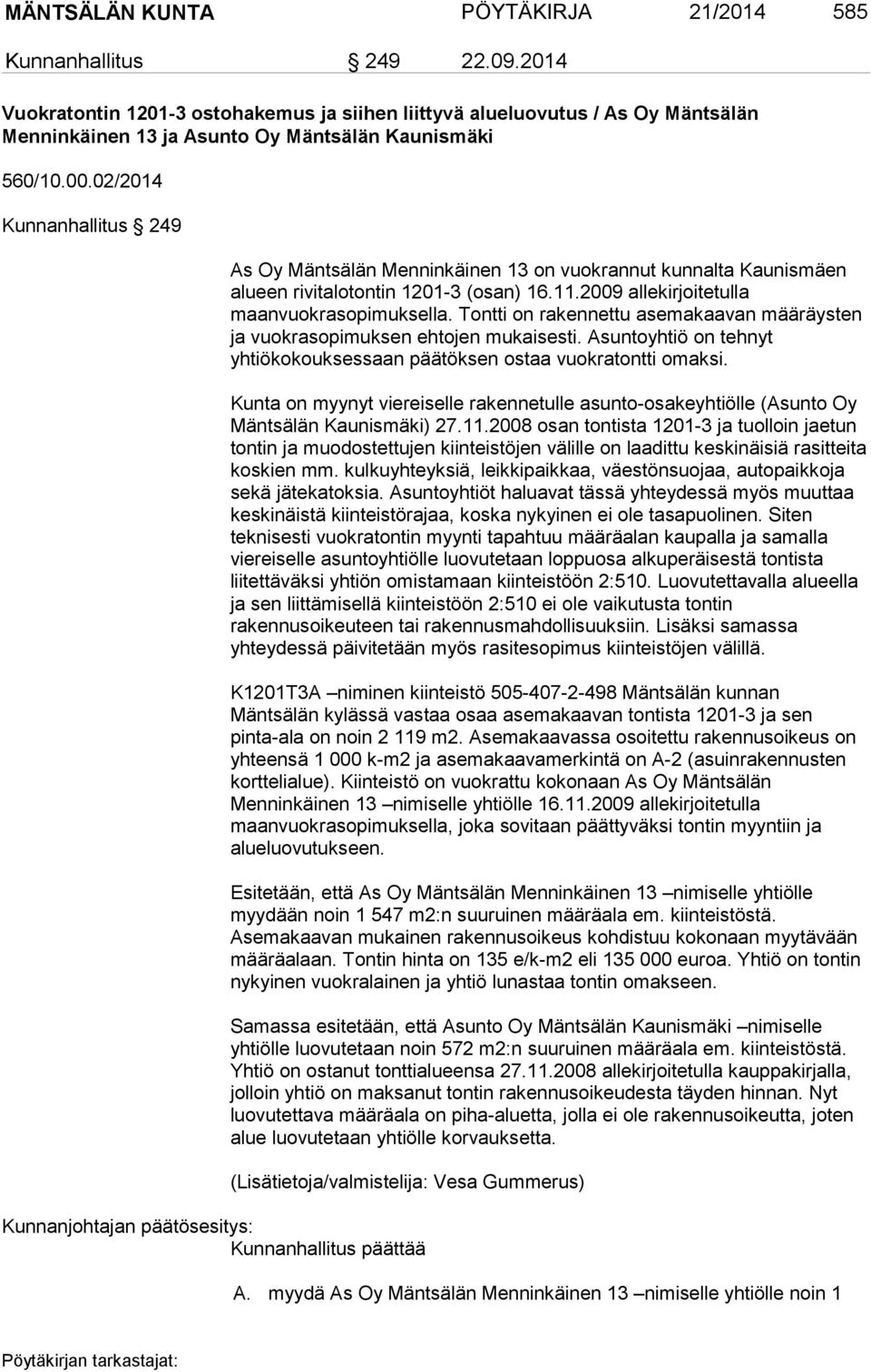 MÄNTSÄLÄN KUNTA PÖYTÄKIRJA 21/2014 585

Kunnanhallitus § 249 22.09.2014

Vuokratontin 1201-3 ostohakemus ja siihen liittyvä alueluovutus / As Oy Mäntsälän Menninkäinen 13 ja Asunto Oy Mäntsälän Kaunismäki

560/10.00.02/2014

Kunnanhallitus § 249

As Oy Mäntsälän Menninkäinen 13 on vuokrannut kunnalta Kaunismäen alueen rivitalotontin 1201-3 (osan) 16.11.2009 allekirjoitetulla maanvuokrasopimuksella. Tontti on rakennettu asemakaavan määräysten ja vuokrasopimuksen ehtojen mukaisesti. Asuntoyhtiö on tehnyt yhtiökokouksessaan päätöksen ostaa vuokratontti omaksi.

Kunta on myynyt viereiselle rakennetulle asunto-osakeyhtiölle (Asunto Oy Mäntsälän Kaunismäki) 27.11.2008 osan tontista 1201-3 ja tuolloin jaetun tontin ja muodostettujen kiinteistöjen välille on laadittu keskinäisiä rasitteita koskien mm. kulkuyhteyksiä, leikkipaikkaa, väestönsuojaa, autopaikkoja sekä jätekatoksia. Asuntoyhtiöt haluavat tässä yhteydessä myös muuttaa keskinäistä kiinteistörajaa, koska nykyinen ei ole tasapuolinen. Siten teknisesti vuokratontin myynti tapahtuu määräalan kaupalla ja samalla viereiselle asuntoyhtiölle luovutetaan loppuosa alkuperäisestä tontista liitettäväksi yhtiön omistamaan kiinteistöön 2:510. Luovutettavalla alueella ja sen liittämisellä kiinteistöön 2:510 ei ole vaikutusta tontin rakennusoikeuteen tai rakennusmahdollisuuksiin. Lisäksi samassa yhteydessä päivitetään myös rasitesopimus kiinteistöjen välillä.

K1201T3A –niminen kiinteistö 505-407-2-498 Mäntsälän kunnan Mäntsälän kylässä vastaa osaa asemakaavan tontista 1201-3 ja sen pinta-ala on noin 2 119 m2. Asemakaavassa osoitettu rakennusoikeus on yhteensä 1 000 k-m2 ja asemakaavamerkintä on A-2 (asuinrakennusten korttelialue). Kiinteistö on vuokrattu kokonaan As Oy Mäntsälän Menninkäinen 13 –nimiselle yhtiölle 16.11.2009 allekirjoitetulla maanvuokrasopimuksella, joka sovitaan päättyväksi tontin myyntiin ja alueluovutukseen.

Esitetään, että As Oy Mäntsälän Menninkäinen 13 –nimiselle yhtiölle myydään noin 1 547 m2:n suuruinen määräala em. kiinteistöstä. Asemakaavan mukainen rakennusoikeus kohdistuu kokonaan myytävään määräalaan. Tontin hinta on 135 e/k-m2 eli 135 000 euroa. Yhtiö on tontin nykyinen vuokralainen ja yhtiö lunastaa tontin omakseen.

Samassa esitetään, että Asunto Oy Mäntsälän Kaunismäki –nimiselle yhtiölle luovutetaan noin 572 m2:n suuruinen määräala em. kiinteistöstä. Yhtiö on ostanut tonttialueensa 27.11.2008 allekirjoitetulla kauppakirjalla, jolloin yhtiö on maksanut tontin rakennusoikeudesta täyden hinnan. Nyt luovutettava määräala on piha-aluetta, jolla ei ole rakennusoikeutta, joten alue luovutetaan yhtiölle korvauksetta.

(Lisätietoja/valmistelija: Vesa Gummerus)

Kunnanjohtajan päätösesitys:
Kunnanhallitus päättää

A. myydä As Oy Mäntsälän Menninkäinen 13 –nimiselle yhtiölle noin 1

Pöytäkirjan tarkastajat: